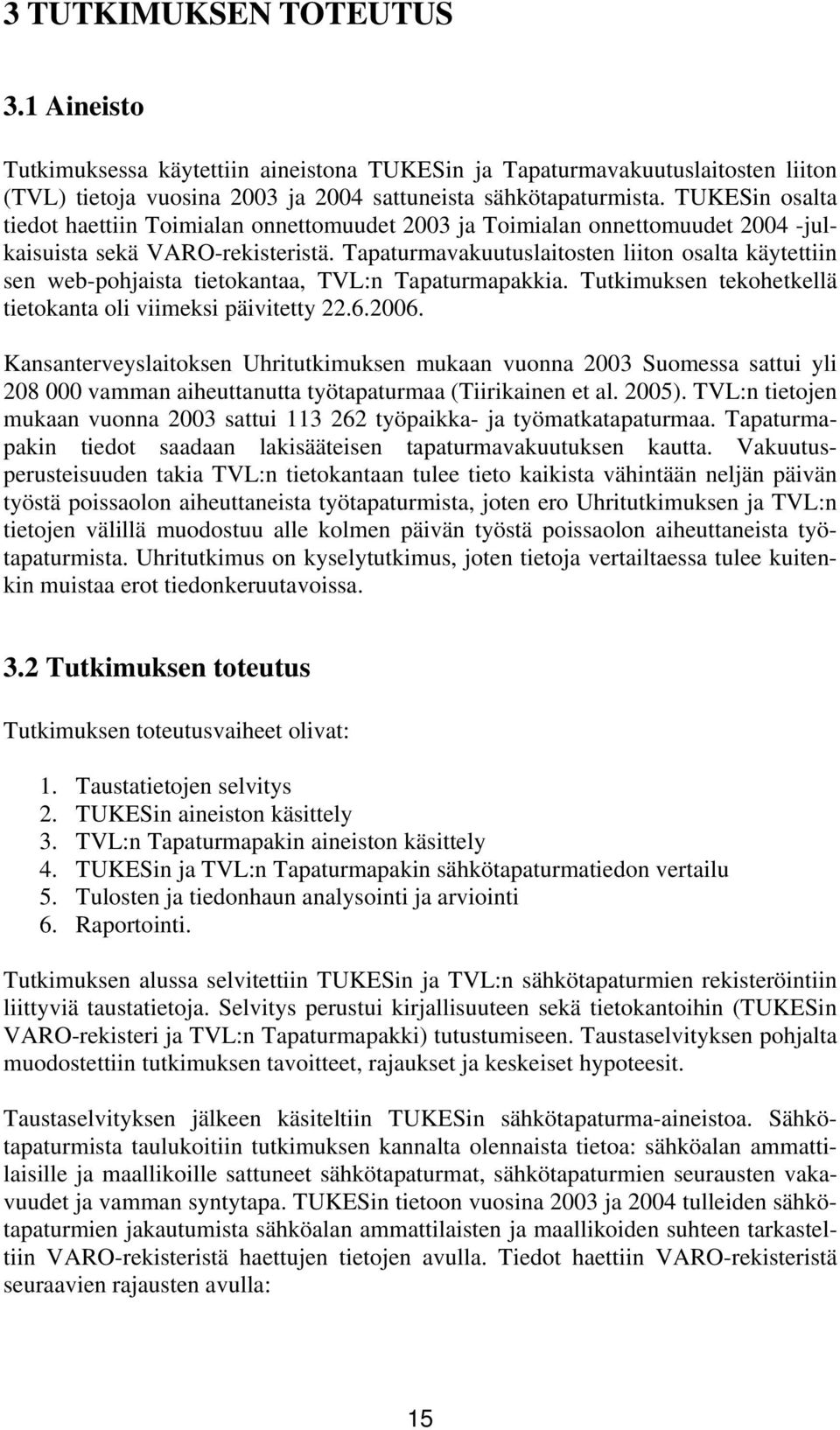 3 TUTKIMUKSEN TOTEUTUS

3.1 Aineisto

Tutkimuksessa käytettiin aineistona TUKESin ja Tapaturmavakuutuslaitosten liiton (TVL) tietoja vuosina 2003 ja 2004 sattuneista sähkötapaturmista. TUKESin osalta tiedot haettiin Toimialan onnettomuudet 2003 ja Toimialan onnettomuudet 2004 -julkaisuista sekä VARO-rekisteristä. Tapaturmavakuutuslaitosten liiton osalta käytettiin sen web-pohjaista tietokantaa, TVL:n Tapaturmapakkia. Tutkimuksen tekohetkellä tietokanta oli viimeksi päivitetty 22.6.2006.

Kansanterveyslaitoksen Uhritutkimuksen mukaan vuonna 2003 Suomessa sattui yli 208 000 vamman aiheuttanutta työtapaturmaa (Tiirikainen et al. 2005). TVL:n tietojen mukaan vuonna 2003 sattui 113 262 työpaikka- ja työmatkatapaturmaa. Tapaturmapakin tiedot saadaan lakisääteisen tapaturmavakuutuksen kautta. Vakuutusperusteisuuden takia TVL:n tietokantaan tulee tieto kaikista vähintään neljän päivän työstä poissaolon aiheuttaneista työtapaturmista, joten ero Uhritutkimuksen ja TVL:n tietojen välillä muodostuu alle kolmen päivän työstä poissaolon aiheuttaneista työtapaturmista. Uhritutkimus on kyselytutkimus, joten tietoja vertailtaessa tulee kuitenkin muistaa erot tiedonkeruutavoissa.

3.2 Tutkimuksen toteutus

Tutkimuksen toteutusvaiheet olivat:

1. Taustatietojen selvitys
2. TUKESin aineiston käsittely
3. TVL:n Tapaturmapakin aineiston käsittely
4. TUKESin ja TVL:n Tapaturmapakin sähkötapaturmatiedon vertailu
5. Tulosten ja tiedonhaun analysointi ja arviointi
6. Raportointi.

Tutkimuksen alussa selvitettiin TUKESin ja TVL:n sähkötapaturmien rekisteröintiin liittyviä taustatietoja. Selvitys perustui kirjallisuuteen sekä tietokantoihin (TUKESin VARO-rekisteri ja TVL:n Tapaturmapakki) tutustumiseen. Taustaselvityksen pohjalta muodostettiin tutkimuksen tavoitteet, rajaukset ja keskeiset hypoteesit.

Taustaselvityksen jälkeen käsiteltiin TUKESin sähkötapaturma-aineistoa. Sähkötapaturmista taulukoitiin tutkimuksen kannalta olennaista tietoa: sähköalan ammattilaisille ja maallikoille sattuneet sähkötapaturmat, sähkötapaturmien seurausten vakavuudet ja vamman syntytapa. TUKESin tietoon vuosina 2003 ja 2004 tulleiden sähkötapaturmien jakautumista sähköalan ammattilaisten ja maallikoiden suhteen tarkasteltiin VARO-rekisteristä haettujen tietojen avulla. Tiedot haettiin VARO-rekisteristä seuraavien rajausten avulla:

15